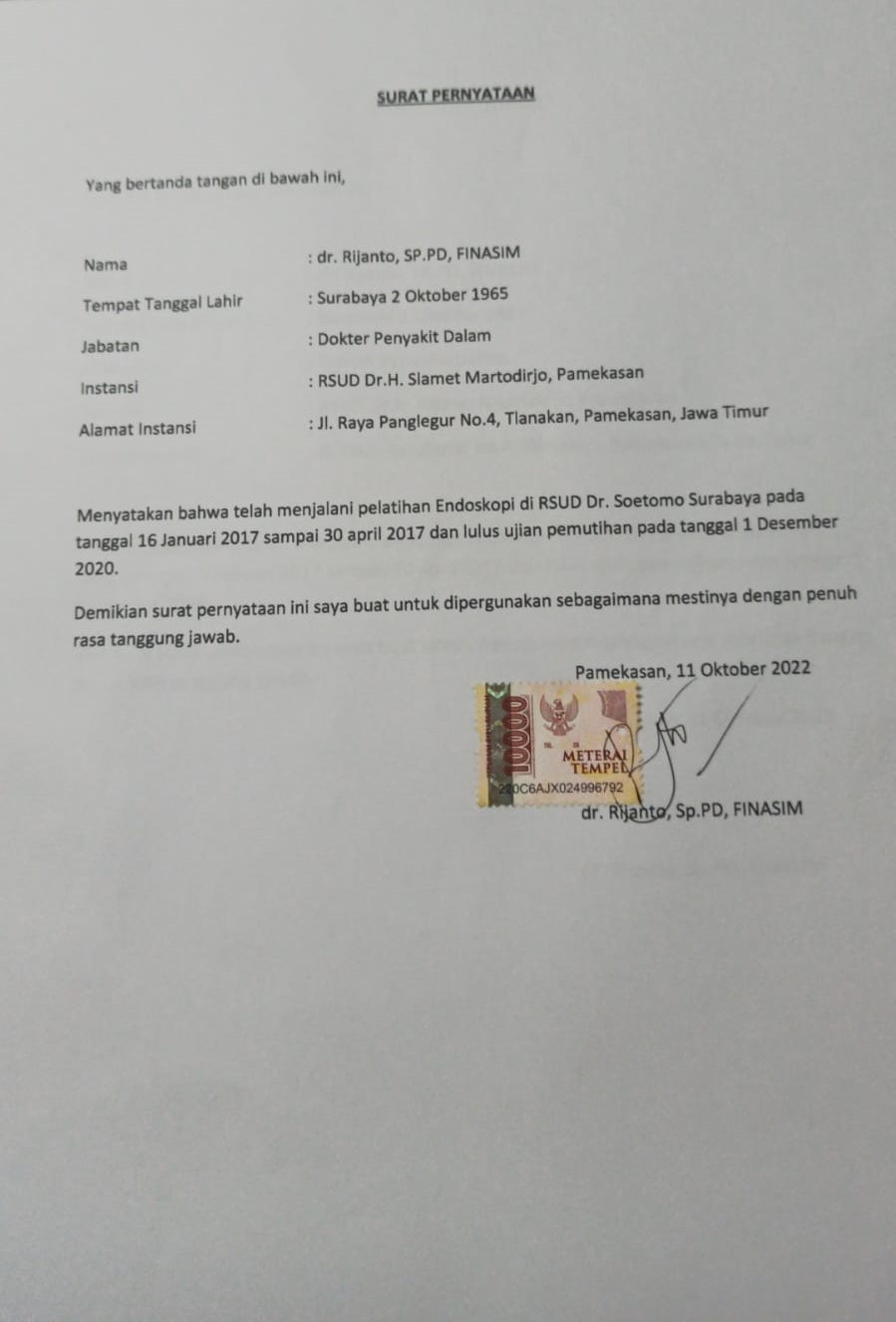 SURAT PERNYATAAN

Yang bertanda tangan di bawah ini,

Nama : dr. Rijanto, SP.PD, FINASIM

Tempat Tanggal Lahir : Surabaya 2 Oktober 1965

Jabatan : Dokter Penyakit Dalam

Instansi : RSUD Dr.H. Slamet Martodirjo, Pamekasan

Alamat Instansi : Jl. Raya Panglegur No.4, Tlanakan, Pamekasan, Jawa Timur

Menyatakan bahwa telah menjalani pelatihan Endoskopi di RSUD Dr. Soetomo Surabaya pada tanggal 16 Januari 2017 sampai 30 april 2017 dan lulus ujian pemutihan pada tanggal 1 Desember 2020.

Demikian surat pernyataan ini saya buat untuk dipergunakan sebagaimana mestinya dengan penuh rasa tanggung jawab.

Pamekasan, 11 Oktober 2022

10000
METERAI
TEMPEL
220C6AJX024996792

dr. Rijanto, Sp.PD, FINASIM